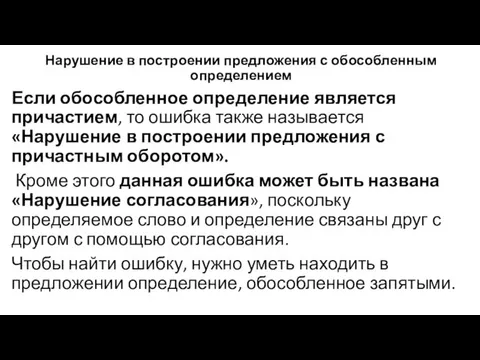 Нарушение в построении предложения с обособленным определением

Если обособленное определение является причастием, то ошибка также называется «Нарушение в построении предложения с причастным оборотом».

Кроме этого данная ошибка может быть названа «Нарушение согласования», поскольку определяемое слово и определение связаны друг с другом с помощью согласования.

Чтобы найти ошибку, нужно уметь находить в предложении определение, обособленное запятыми.